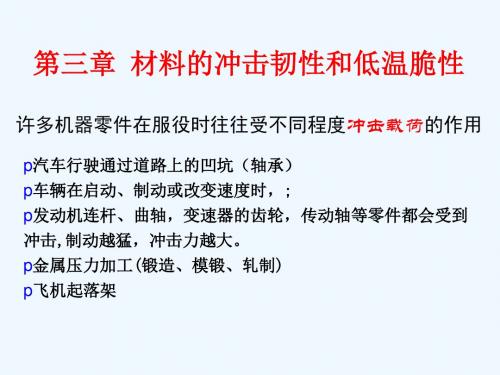 第三章 材料的冲击韧性和低温脆性

许多机器零件在服役时往往受不同程度冲击载荷的作用

p汽车行驶通过道路上的凹坑（轴承）
p车辆在启动、制动或改变速度时，；
p发动机连杆、曲轴，变速器的齿轮，传动轴等零件都会受到冲击,制动越猛，冲击力越大。
p金属压力加工(锻造、模锻、轧制)
p飞机起落架